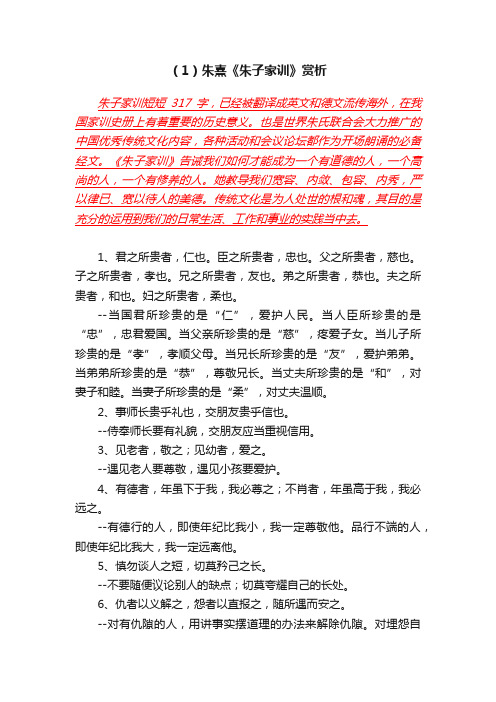 （1）朱熹《朱子家训》赏析

朱子家训短短 317 字，已经被翻译成英文和德文流传海外，在我国家训史册上有着重要的历史意义。也是世界朱氏联合会大力推广的中国优秀传统文化内容，各种活动和会议论坛都作为开场朗诵的必备经文。《朱子家训》告诫我们如何才能成为一个有道德的人，一个高尚的人，一个有修养的人。她教导我们宽容、内敛、包容、内秀，严以律已、宽以待人的美德。传统文化是为人处世的根和魂，其目的是充分的运用到我们的日常生活、工作和事业的实践当中去。

1、君之所贵者，仁也。臣之所贵者，忠也。父之所贵者，慈也。子之所贵者，孝也。兄之所贵者，友也。弟之所贵者，恭也。夫之所贵者，和也。妇之所贵者，柔也。

--当国君所珍贵的是“仁”，爱护人民。当人臣所珍贵的是“忠”，忠君爱国。当父亲所珍贵的是“慈”，疼爱子女。当儿子所珍贵的是“孝”，孝顺父母。当兄长所珍贵的是“友”，爱护弟弟。当弟弟所珍贵的是“恭”，尊敬兄长。当丈夫所珍贵的是“和”，对妻子和睦。当妻子所珍贵的是“柔”，对丈夫温顺。

2、事师长贵乎礼也，交朋友贵乎信也。

--侍奉师长要有礼貌，交朋友应当重视信用。

3、见老者，敬之；见幼者，爱之。

--遇见老人要尊敬，遇见小孩要爱护。

4、有德者，年虽下于我，我必尊之；不肖者，年虽高于我，我必远之。

--有德行的人，即使年纪比我小，我一定尊敬他。品行不端的人，即使年纪比我大，我一定远离他。

5、慎勿谈人之短，切莫矜己之长。

--不要随便议论别人的缺点；切莫夸耀自己的长处。

6、仇者以义解之，怨者以直报之，随所遇而安之。

--对有仇隙的人，用讲事实摆道理的办法来解除仇隙。对埋怨自